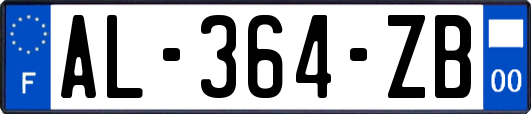 F
AL-364-ZB
00